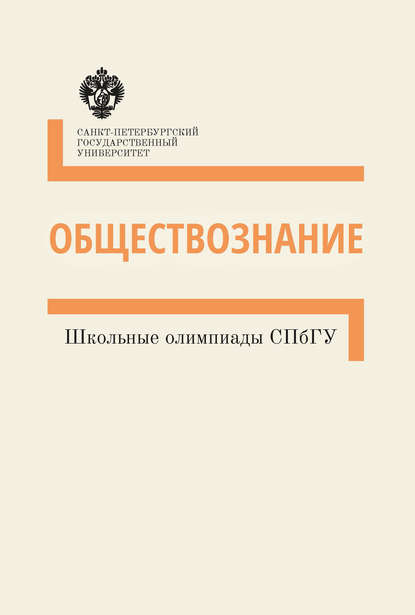 САНКТ-ПЕТЕРБУРГСКИЙ
ГОСУДАРСТВЕННЫЙ
УНИВЕРСИТЕТ

ОБЩЕСТВОЗНАНИЕ

Школьные олимпиады СПбГУ